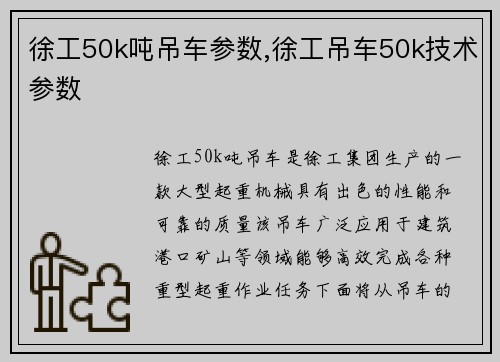 徐工50k吨吊车参数,徐工吊车50k技术参数

徐工50k吨吊车是徐工集团生产的一款大型起重机械具有出色的性能和可靠的质量该吊车广泛应用于建筑港口矿山等领域能够高效完成各种重型起重作业任务下面将从吊车的